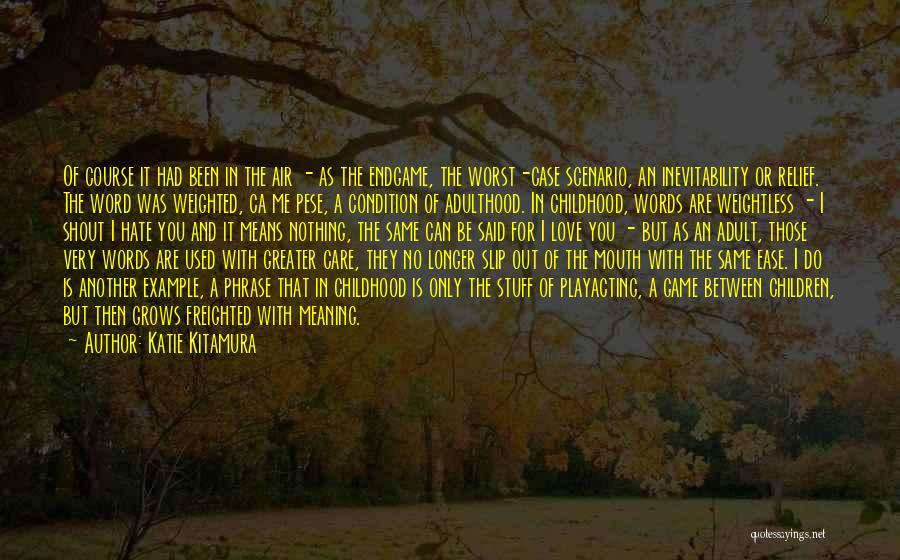 Of course it had been in the air - as the endgame, the worst-case scenario, an inevitability or relief. The word was weighted, ca me pese, a condition of adulthood. In childhood, words are weightless - I shout I hate you and it means nothing, the same can be said for I love you - but as an adult, those very words are used with greater care, they no longer slip out of the mouth with the same ease. I do is another example, a phrase that in childhood is only the stuff of playacting, a game between children, but then grows freighted with meaning.

- Author: Katie Kitamura

quotessayings.net